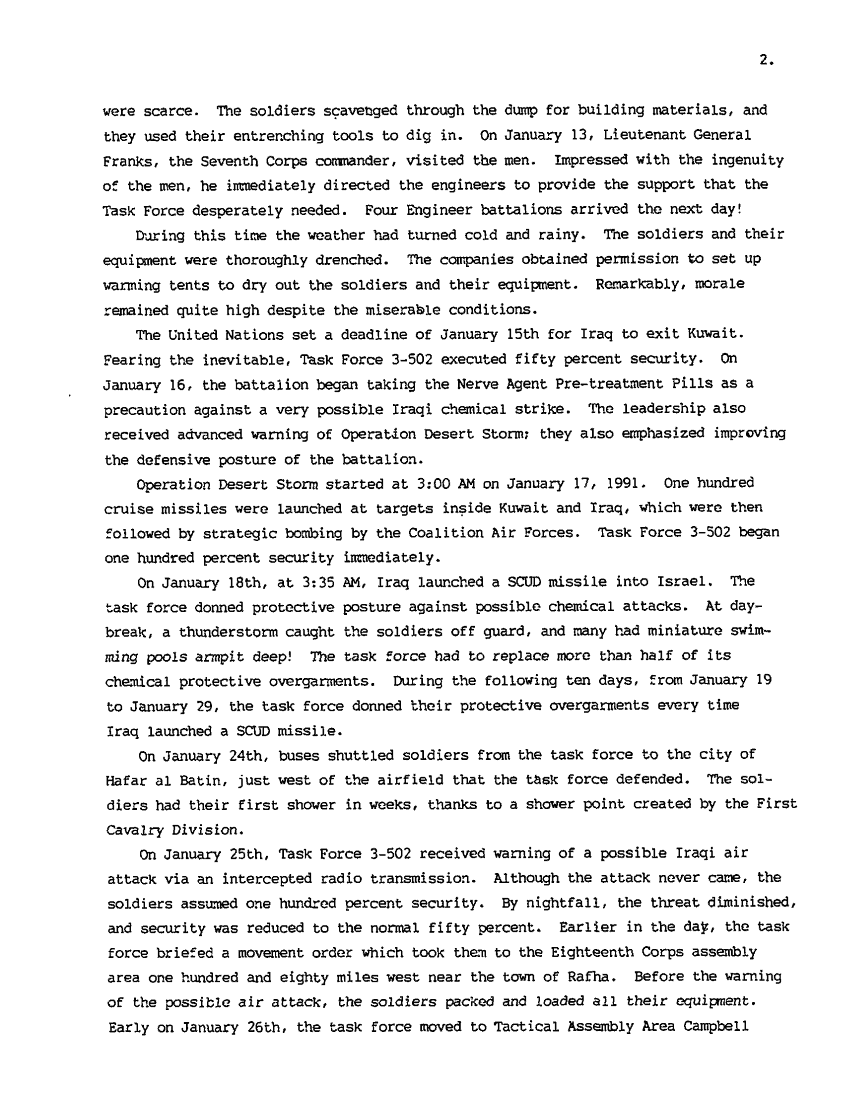 2.

were scarce. The soldiers scavenged through the dump for building materials, and they used their entrenching tools to dig in. On January 13, Lieutenant General Franks, the Seventh Corps commander, visited the men. Impressed with the ingenuity of the men, he immediately directed the engineers to provide the support that the Task Force desperately needed. Four Engineer battalions arrived the next day!

During this time the weather had turned cold and rainy. The soldiers and their equipment were thoroughly drenched. The companies obtained permission to set up warming tents to dry out the soldiers and their equipment. Remarkably, morale remained quite high despite the miserable conditions.

The United Nations set a deadline of January 15th for Iraq to exit Kuwait. Fearing the inevitable, Task Force 3-502 executed fifty percent security. On January 16, the battalion began taking the Nerve Agent Pre-treatment Pills as a precaution against a very possible Iraqi chemical strike. The leadership also received advanced warning of Operation Desert Storm; they also emphasized improving the defensive posture of the battalion.

Operation Desert Storm started at 3:00 AM on January 17, 1991. One hundred cruise missiles were launched at targets inside Kuwait and Iraq, which were then followed by strategic bombing by the Coalition Air Forces. Task Force 3-502 began one hundred percent security immediately.

On January 18th, at 3:35 AM, Iraq launched a SCUD missile into Israel. The task force donned protective posture against possible chemical attacks. At daybreak, a thunderstorm caught the soldiers off guard, and many had miniature swimming pools armpit deep! The task force had to replace more than half of its chemical protective overgarments. During the following ten days, from January 19 to January 29, the task force donned their protective overgarments every time Iraq launched a SCUD missile.

On January 24th, buses shuttled soldiers from the task force to the city of Hafar al Batin, just west of the airfield that the task force defended. The soldiers had their first shower in weeks, thanks to a shower point created by the First Cavalry Division.

On January 25th, Task Force 3-502 received warning of a possible Iraqi air attack via an intercepted radio transmission. Although the attack never came, the soldiers assumed one hundred percent security. By nightfall, the threat diminished, and security was reduced to the normal fifty percent. Earlier in the day, the task force briefed a movement order which took them to the Eighteenth Corps assembly area one hundred and eighty miles west near the town of Rafha. Before the warning of the possible air attack, the soldiers packed and loaded all their equipment. Early on January 26th, the task force moved to Tactical Assembly Area Campbell